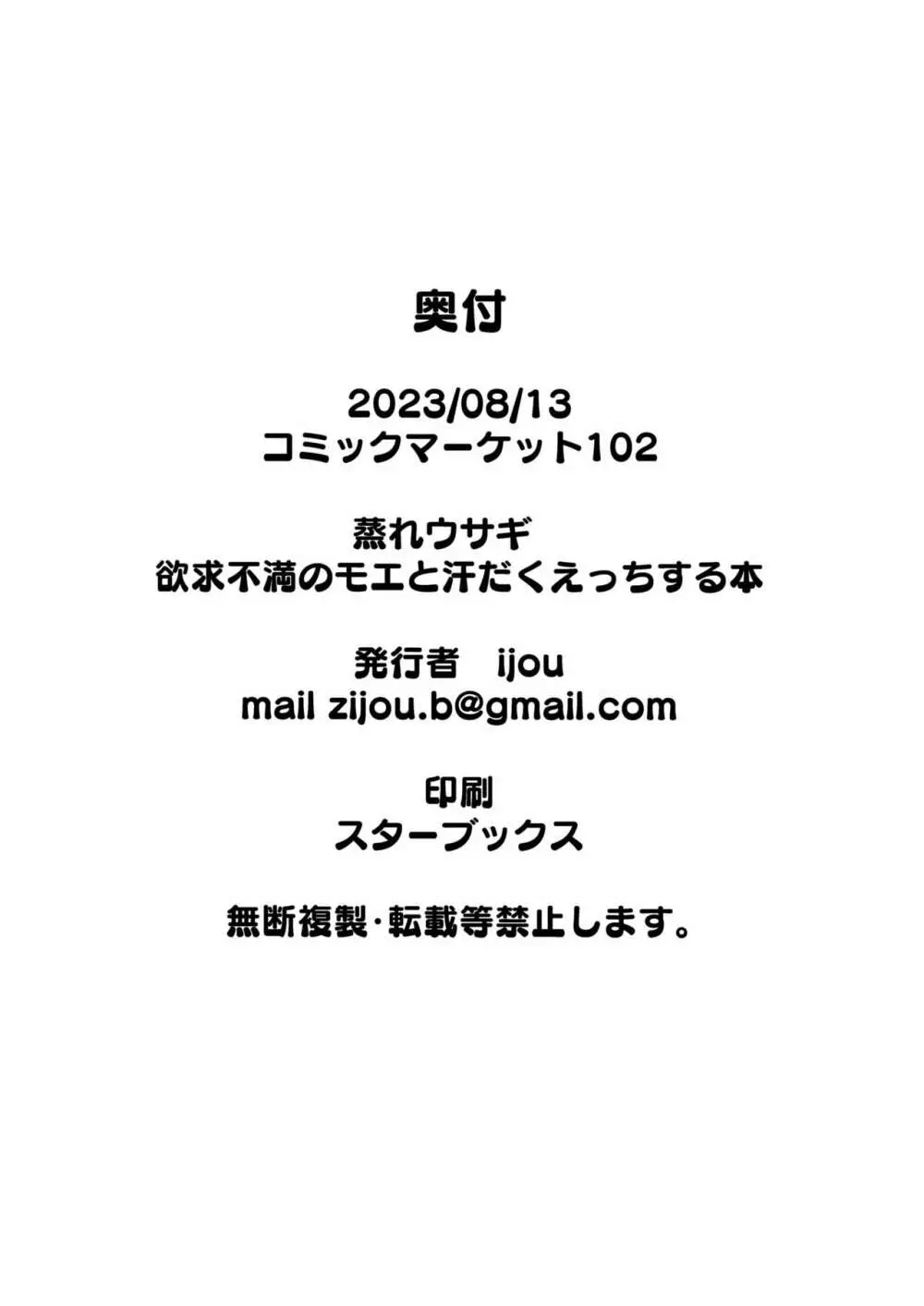 奥付

2023/08/13
コミックマーケット102

蒸れウサギ
欲求不満のモエと汗だくえっちする本

発行者　ijou
mail zijou.b@gmail.com

印刷
スターブックス

無断複製･転載等禁止します。